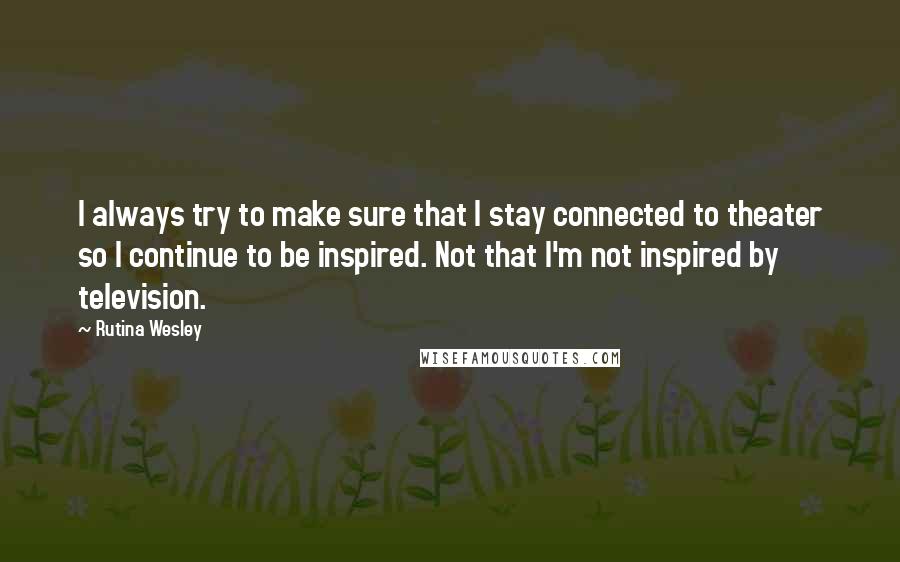 I always try to make sure that I stay connected to theater so I continue to be inspired. Not that I'm not inspired by television.

~ Rutina Wesley

WISEFAMOUSQUOTES.COM